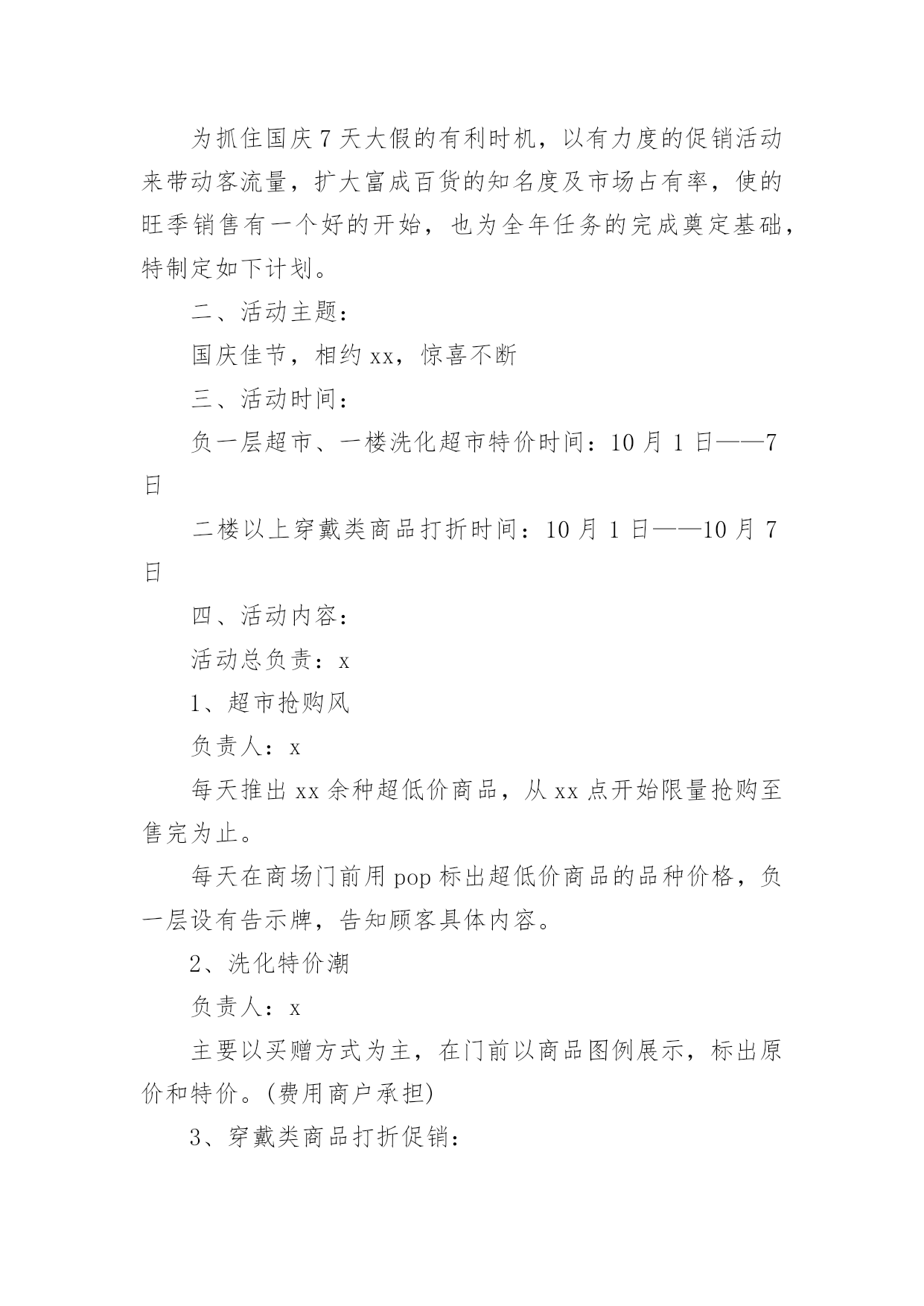 为抓住国庆7天大假的有利时机，以有力度的促销活动来带动客流量，扩大富成百货的知名度及市场占有率，使的旺季销售有一个好的开始，也为全年任务的完成奠定基础，特制定如下计划。

二、活动主题：

国庆佳节，相约xx，惊喜不断

三、活动时间：

负一层超市、一楼洗化超市特价时间：10月1日——7日

二楼以上穿戴类商品打折时间：10月1日——10月7日

四、活动内容：

活动总负责：x

1、超市抢购风

负责人：x

每天推出xx余种超低价商品，从xx点开始限量抢购至售完为止。

每天在商场门前用pop标出超低价商品的品种价格，负一层设有告示牌，告知顾客具体内容。

2、洗化特价潮

负责人：x

主要以买赠方式为主，在门前以商品图例展示，标出原价和特价。(费用商户承担)

3、穿戴类商品打折促销：